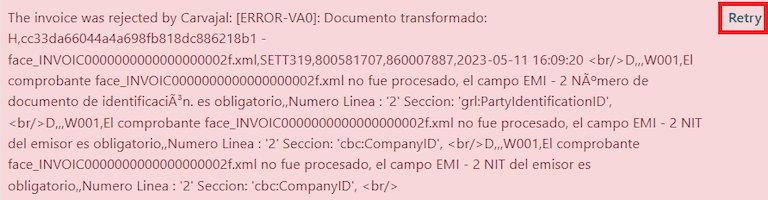 The invoice was rejected by Carvajal: [ERROR-VA0]: Documento transformado: H,cc33da66044a4a698fb818dc886218b1 - face_INVOIC0000000000000000002f.xml,SETT319,800581707,860007887,2023-05-11 16:09:20 <br/>D,,,W001,El comprobante face_INVOIC0000000000000000002f.xml no fue procesado, el campo EMI - 2 NÃºmero de documento de identificaciÃ³n. es obligatorio,,Numero Linea : '2' Seccion: 'grl:PartyIdentificationID', <br/>D,,,W001,El comprobante face_INVOIC0000000000000000002f.xml no fue procesado, el campo EMI - 2 NIT del emisor es obligatorio,,Numero Linea : '2' Seccion: 'cbc:CompanyID', <br/>D,,,W001,El comprobante face_INVOIC0000000000000000002f.xml no fue procesado, el campo EMI - 2 NIT del emisor es obligatorio,,Numero Linea : '2' Seccion: 'cbc:CompanyID', <br/>

Retry